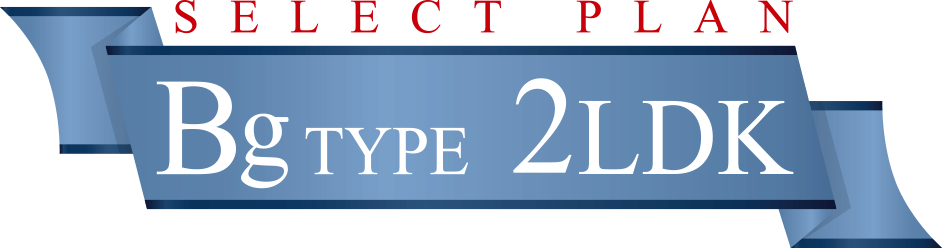 SELECT PLAN

Bg TYPE 2LDK